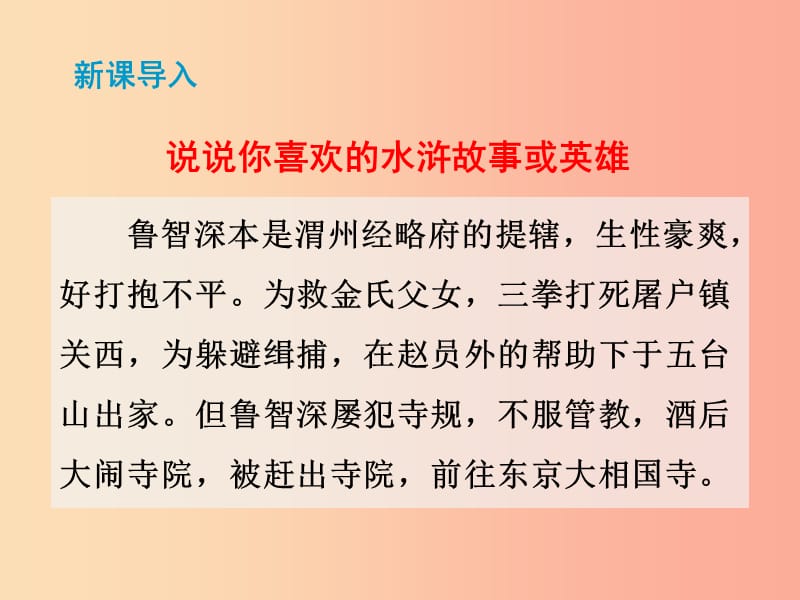 新课导入

说说你喜欢的水浒故事或英雄

鲁智深本是渭州经略府的提辖，生性豪爽，好打抱不平。为救金氏父女，三拳打死屠户镇关西，为躲避缉捕，在赵员外的帮助下于五台山出家。但鲁智深屡犯寺规，不服管教，酒后大闹寺院，被赶出寺院，前往东京大相国寺。